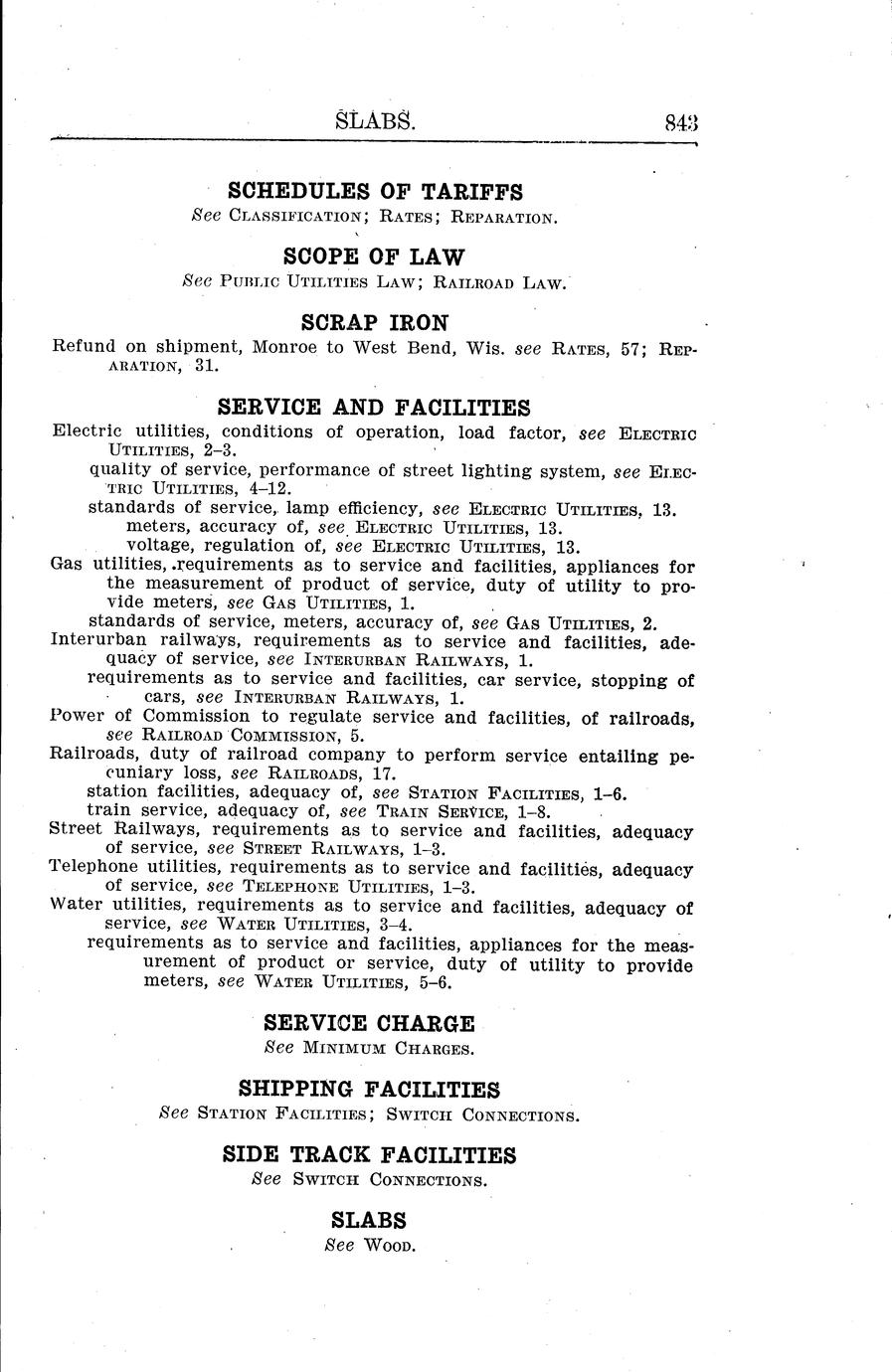 SLABS. 843

SCHEDULES OF TARIFFS

See CLASSIFICATION; RATES; REPARATION.

SCOPE OF LAW

See PUBLIC UTILITIES LAW; RAILROAD LAW.

SCRAP IRON

Refund on shipment, Monroe to West Bend, Wis. see RATES, 57; REPARATION, 31.

SERVICE AND FACILITIES

Electric utilities, conditions of operation, load factor, see ELECTRIC UTILITIES, 2–3.
quality of service, performance of street lighting system, see ELECTRIC UTILITIES, 4–12.
standards of service, lamp efficiency, see ELECTRIC UTILITIES, 13.
meters, accuracy of, see ELECTRIC UTILITIES, 13.
voltage, regulation of, see ELECTRIC UTILITIES, 13.
Gas utilities, requirements as to service and facilities, appliances for the measurement of product of service, duty of utility to provide meters, see GAS UTILITIES, 1.
standards of service, meters, accuracy of, see GAS UTILITIES, 2.
Interurban railways, requirements as to service and facilities, adequacy of service, see INTERURBAN RAILWAYS, 1.
requirements as to service and facilities, car service, stopping of cars, see INTERURBAN RAILWAYS, 1.
Power of Commission to regulate service and facilities, of railroads, see RAILROAD COMMISSION, 5.
Railroads, duty of railroad company to perform service entailing pecuniary loss, see RAILROADS, 17.
station facilities, adequacy of, see STATION FACILITIES, 1–6.
train service, adequacy of, see TRAIN SERVICE, 1–8.
Street Railways, requirements as to service and facilities, adequacy of service, see STREET RAILWAYS, 1–3.
Telephone utilities, requirements as to service and facilities, adequacy of service, see TELEPHONE UTILITIES, 1–3.
Water utilities, requirements as to service and facilities, adequacy of service, see WATER UTILITIES, 3–4.
requirements as to service and facilities, appliances for the measurement of product or service, duty of utility to provide meters, see WATER UTILITIES, 5–6.

SERVICE CHARGE

See MINIMUM CHARGES.

SHIPPING FACILITIES

See STATION FACILITIES; SWITCH CONNECTIONS.

SIDE TRACK FACILITIES

See SWITCH CONNECTIONS.

SLABS

See WOOD.